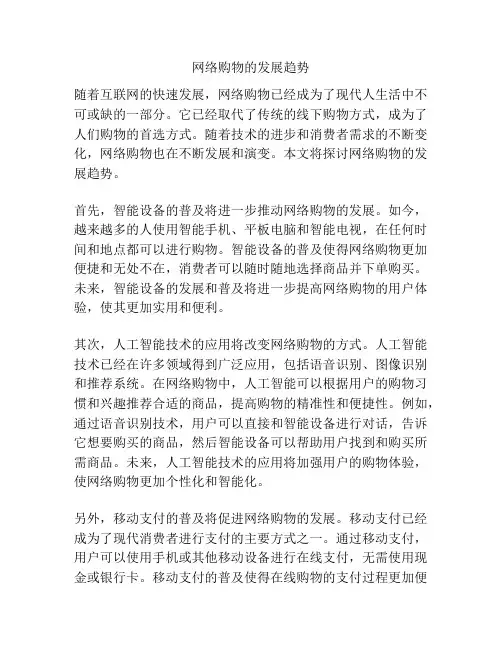 网络购物的发展趋势

随着互联网的快速发展，网络购物已经成为了现代人生活中不可或缺的一部分。它已经取代了传统的线下购物方式，成为了人们购物的首选方式。随着技术的进步和消费者需求的不断变化，网络购物也在不断发展和演变。本文将探讨网络购物的发展趋势。

首先，智能设备的普及将进一步推动网络购物的发展。如今，越来越多的人使用智能手机、平板电脑和智能电视，在任何时间和地点都可以进行购物。智能设备的普及使得网络购物更加便捷和无处不在，消费者可以随时随地选择商品并下单购买。未来，智能设备的发展和普及将进一步提高网络购物的用户体验，使其更加实用和便利。

其次，人工智能技术的应用将改变网络购物的方式。人工智能技术已经在许多领域得到广泛应用，包括语音识别、图像识别和推荐系统。在网络购物中，人工智能可以根据用户的购物习惯和兴趣推荐合适的商品，提高购物的精准性和便捷性。例如，通过语音识别技术，用户可以直接和智能设备进行对话，告诉它想要购买的商品，然后智能设备可以帮助用户找到和购买所需商品。未来，人工智能技术的应用将加强用户的购物体验，使网络购物更加个性化和智能化。

另外，移动支付的普及将促进网络购物的发展。移动支付已经成为了现代消费者进行支付的主要方式之一。通过移动支付，用户可以使用手机或其他移动设备进行在线支付，无需使用现金或银行卡。移动支付的普及使得在线购物的支付过程更加便